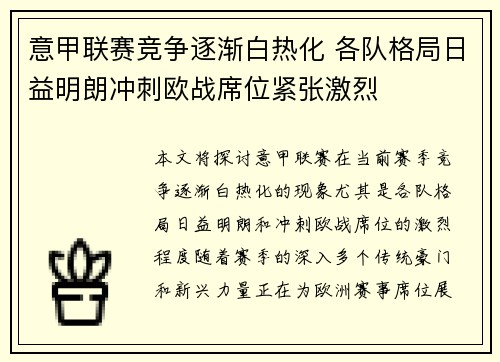 意甲联赛竞争逐渐白热化 各队格局日益明朗冲刺欧战席位紧张激烈

本文将探讨意甲联赛在当前赛季竞争逐渐白热化的现象尤其是各队格局日益明朗和冲刺欧战席位的激烈程度随着赛季的深入多个传统豪门和新兴力量正在为欧洲赛事席位展